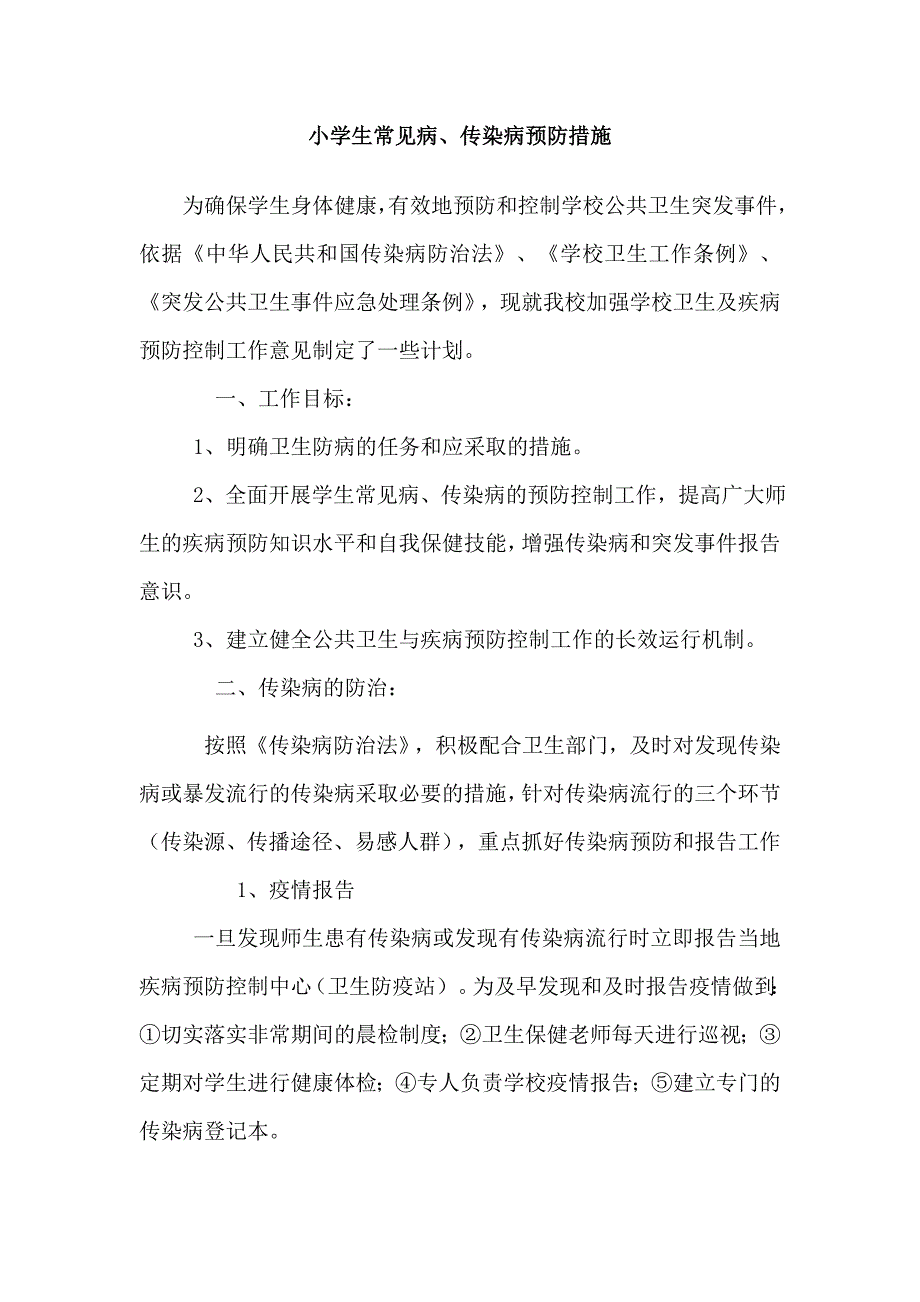 小学生常见病、传染病预防措施

为确保学生身体健康，有效地预防和控制学校公共卫生突发事件，依据《中华人民共和国传染病防治法》、《学校卫生工作条例》、《突发公共卫生事件应急处理条例》，现就我校加强学校卫生及疾病预防控制工作意见制定了一些计划。

一、工作目标：

1、明确卫生防病的任务和应采取的措施。

2、全面开展学生常见病、传染病的预防控制工作，提高广大师生的疾病预防知识水平和自我保健技能，增强传染病和突发事件报告意识。

3、建立健全公共卫生与疾病预防控制工作的长效运行机制。

二、传染病的防治：

按照《传染病防治法》，积极配合卫生部门，及时对发现传染病或暴发流行的传染病采取必要的措施，针对传染病流行的三个环节（传染源、传播途径、易感人群），重点抓好传染病预防和报告工作

1、疫情报告

一旦发现师生患有传染病或发现有传染病流行时立即报告当地疾病预防控制中心（卫生防疫站）。为及早发现和及时报告疫情做到：①切实落实非常期间的晨检制度；②卫生保健老师每天进行巡视；③定期对学生进行健康体检；④专人负责学校疫情报告；⑤建立专门的传染病登记本。